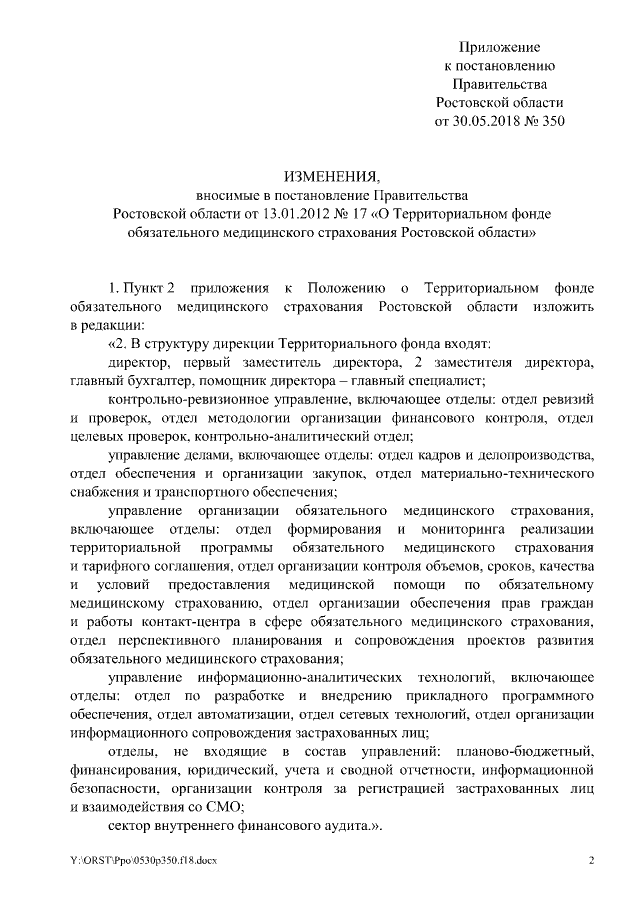 Приложение
к постановлению
Правительства
Ростовской области
от 30.05.2018 № 350

ИЗМЕНЕНИЯ,
вносимые в постановление Правительства
Ростовской области от 13.01.2012 № 17 «О Территориальном фонде
обязательного медицинского страхования Ростовской области»

1. Пункт 2 приложения к Положению о Территориальном фонде обязательного медицинского страхования Ростовской области изложить в редакции:

«2. В структуру дирекции Территориального фонда входят:

директор, первый заместитель директора, 2 заместителя директора, главный бухгалтер, помощник директора – главный специалист;

контрольно-ревизионное управление, включающее отделы: отдел ревизий и проверок, отдел методологии организации финансового контроля, отдел целевых проверок, контрольно-аналитический отдел;

управление делами, включающее отделы: отдел кадров и делопроизводства, отдел обеспечения и организации закупок, отдел материально-технического снабжения и транспортного обеспечения;

управление организации обязательного медицинского страхования, включающее отделы: отдел формирования и мониторинга реализации территориальной программы обязательного медицинского страхования и тарифного соглашения, отдел организации контроля объемов, сроков, качества и условий предоставления медицинской помощи по обязательному медицинскому страхованию, отдел организации обеспечения прав граждан и работы контакт-центра в сфере обязательного медицинского страхования, отдел перспективного планирования и сопровождения проектов развития обязательного медицинского страхования;

управление информационно-аналитических технологий, включающее отделы: отдел по разработке и внедрению прикладного программного обеспечения, отдел автоматизации, отдел сетевых технологий, отдел организации информационного сопровождения застрахованных лиц;

отделы, не входящие в состав управлений: планово-бюджетный, финансирования, юридический, учета и сводной отчетности, информационной безопасности, организации контроля за регистрацией застрахованных лиц и взаимодействия со СМО;

сектор внутреннего финансового аудита.».

Y:\ORST\Ppo\0530p350.f18.docx 2